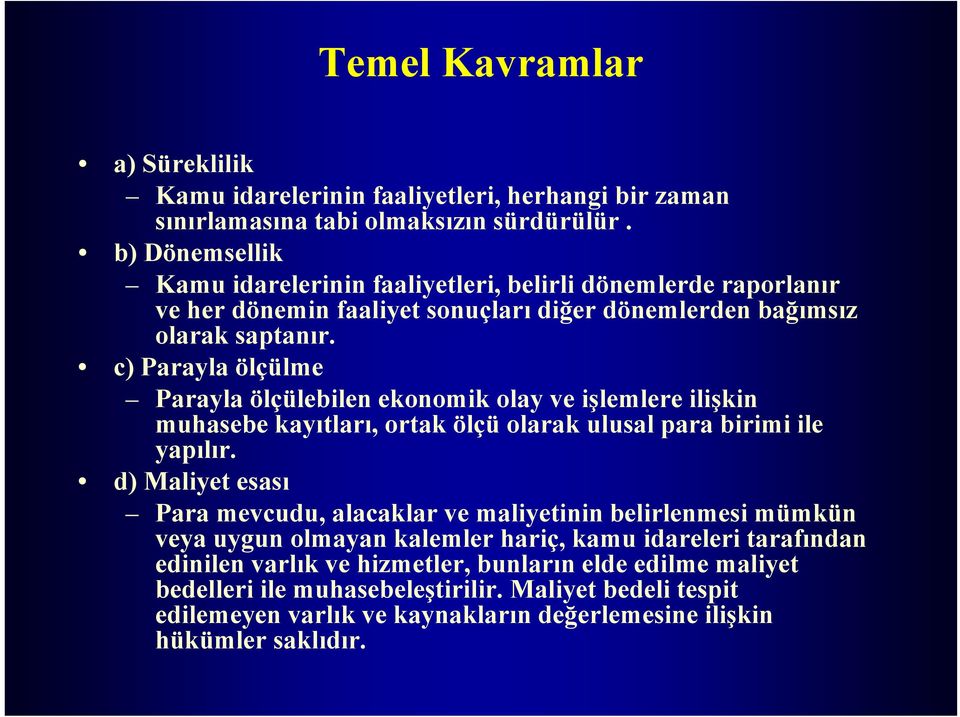 Temel Kavramlar

• a) Süreklilik
– Kamu idarelerinin faaliyetleri, herhangi bir zaman sınırlamasına tabi olmaksızın sürdürülür .

• b) Dönemsellik
– Kamu idarelerinin faaliyetleri, belirli dönemlerde raporlanır ve her dönemin faaliyet sonuçları diğer dönemlerden bağımsız olarak saptanır.

• c) Parayla ölçülme
– Parayla ölçülebilen ekonomik olay ve işlemlere ilişkin muhasebe kayıtları, ortak ölçü olarak ulusal para birimi ile yapılır.

• d) Maliyet esası
– Para mevcudu, alacaklar ve maliyetinin belirlenmesi mümkün veya uygun olmayan kalemler hariç, kamu idareleri tarafından edinilen varlık ve hizmetler, bunların elde edilme maliyet bedelleri ile muhasebeleştirilir. Maliyet bedeli tespit edilemeyen varlık ve kaynakların değerlemesine ilişkin hükümler saklıdır.